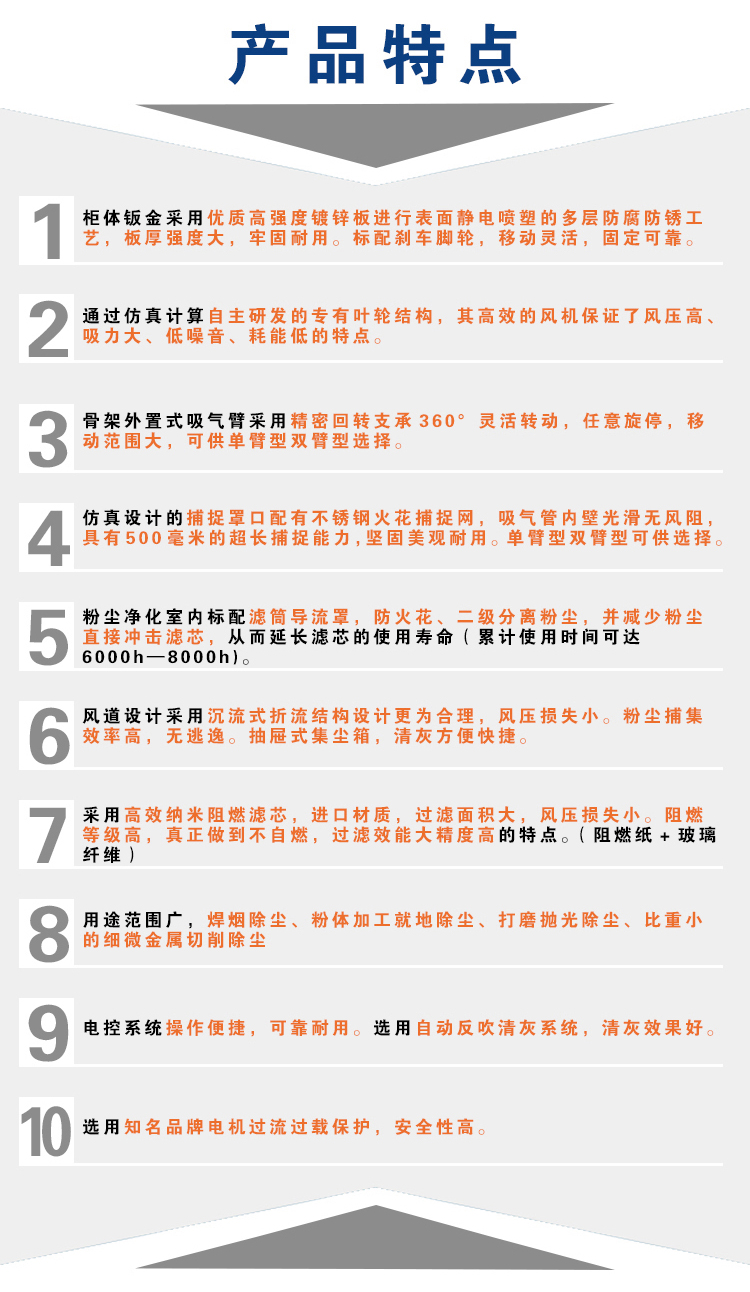 产品特点

1 柜体钣金采用优质高强度镀锌板进行表面静电喷塑的多层防腐防锈工艺，板厚强度大，牢固耐用。标配刹车脚轮，移动灵活，固定可靠。

2 通过仿真计算自主研发的专有叶轮结构，其高效的风机保证了风压高、吸力大、低噪音、耗能低的特点。

3 骨架外置式吸气臂采用精密回转支承360°灵活转动，任意旋停，移动范围大，可供单臂型双臂型选择。

4 仿真设计的捕捉罩口配有不锈钢火花捕捉网，吸气管内壁光滑无风阻，具有500毫米的超长捕捉能力，坚固美观耐用。单臂型双臂型可供选择。

5 粉尘净化室内标配滤筒导流罩，防火花、二级分离粉尘，并减少粉尘直接冲击滤芯，从而延长滤芯的使用寿命（累计使用时间可达6000h—8000h）。

6 风道设计采用沉流式折流结构设计更为合理，风压损失小。粉尘捕集效率高，无逃逸。抽屉式集尘箱，清灰方便快捷。

7 采用高效纳米阻燃滤芯，进口材质，过滤面积大，风压损失小。阻燃等级高，真正做到不自燃，过滤效能大精度高的特点。（阻燃纸+玻璃纤维）

8 用途范围广，焊烟除尘、粉体加工就地除尘、打磨抛光除尘、比重小的细微金属切削除尘

9 电控系统操作便捷，可靠耐用。选用自动反吹清灰系统，清灰效果好。

10 选用知名品牌电机过流过载保护，安全性高。